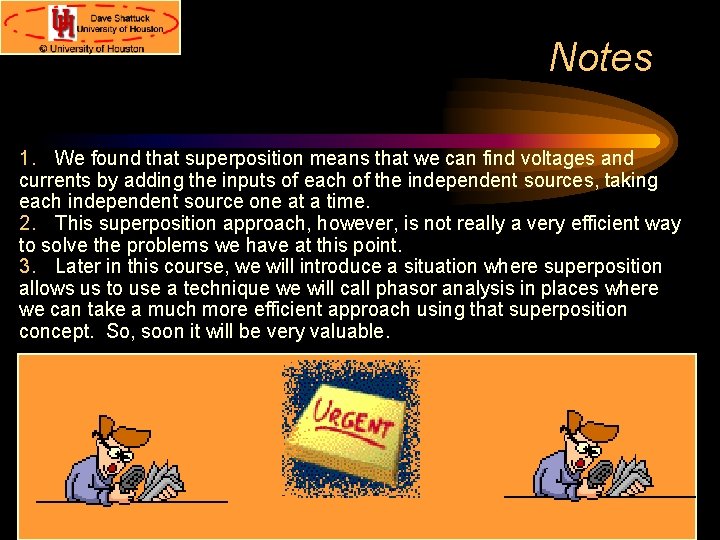 UH Dave Shattuck University of Houston
© University of Houston

Notes

1. We found that superposition means that we can find voltages and currents by adding the inputs of each of the independent sources, taking each independent source one at a time.
2. This superposition approach, however, is not really a very efficient way to solve the problems we have at this point.
3. Later in this course, we will introduce a situation where superposition allows us to use a technique we will call phasor analysis in places where we can take a much more efficient approach using that superposition concept. So, soon it will be very valuable.

URGENT